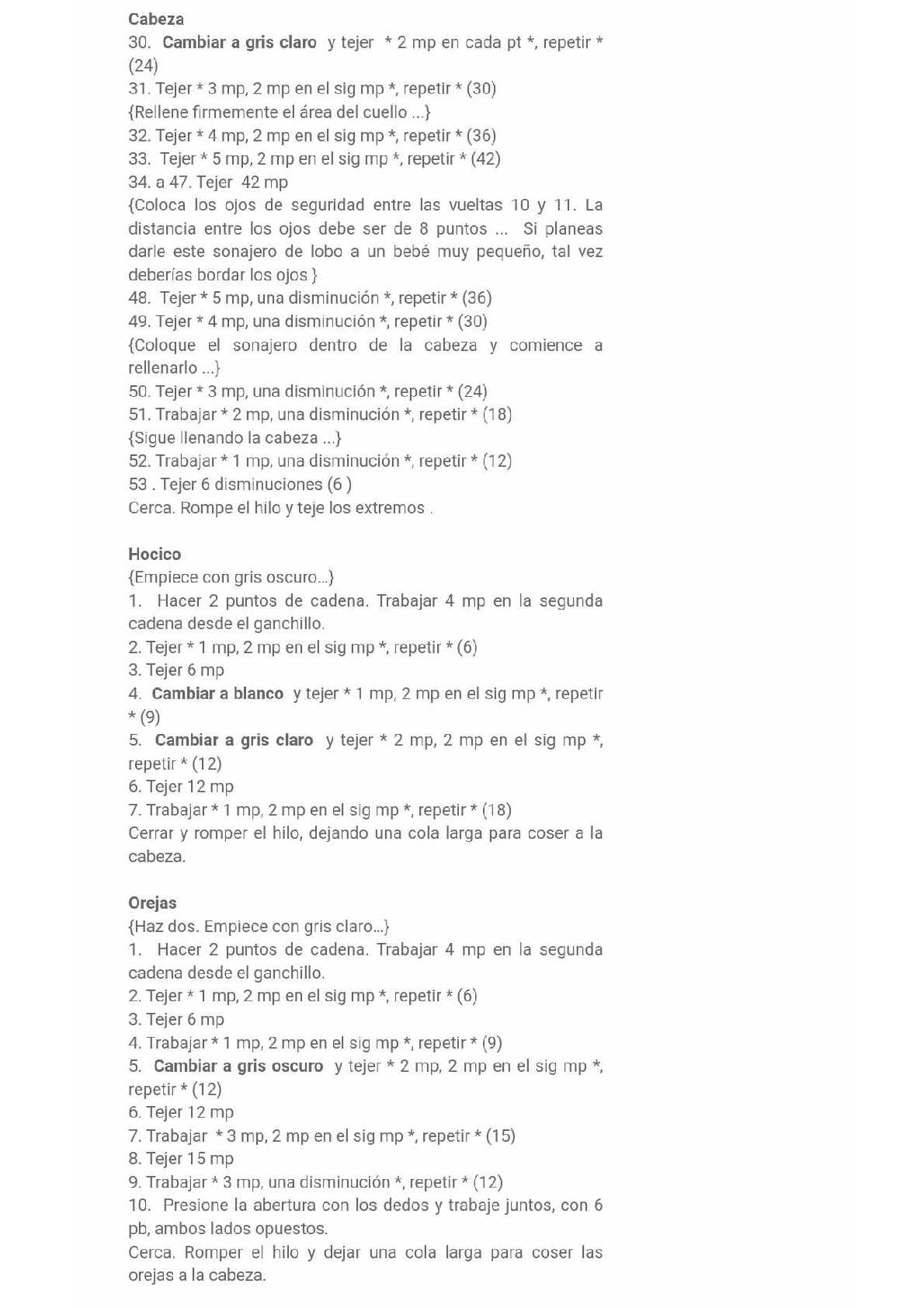 Cabeza
30. Cambiar a gris claro y tejer * 2 mp en cada pt *, repetir * (24)
31. Tejer * 3 mp, 2 mp en el sig mp *, repetir * (30)
{Rellene firmemente el área del cuello ...}
32. Tejer * 4 mp, 2 mp en el sig mp *, repetir * (36)
33. Tejer * 5 mp, 2 mp en el sig mp *, repetir * (42)
34. a 47. Tejer 42 mp
{Coloca los ojos de seguridad entre las vueltas 10 y 11. La distancia entre los ojos debe ser de 8 puntos ... Si planeas darle este sonajero de lobo a un bebé muy pequeño, tal vez deberías bordar los ojos }
48. Tejer * 5 mp, una disminución *, repetir * (36)
49. Tejer * 4 mp, una disminución *, repetir * (30)
{Coloque el sonajero dentro de la cabeza y comience a rellenarlo ...}
50. Tejer * 3 mp, una disminución *, repetir * (24)
51. Trabajar * 2 mp, una disminución *, repetir * (18)
{Sigue llenando la cabeza ...}
52. Trabajar * 1 mp, una disminución *, repetir * (12)
53 . Tejer 6 disminuciones (6 )
Cerca. Rompe el hilo y teje los extremos .

Hocico
{Empiece con gris oscuro...}
1. Hacer 2 puntos de cadena. Trabajar 4 mp en la segunda cadena desde el ganchillo.
2. Tejer * 1 mp, 2 mp en el sig mp *, repetir * (6)
3. Tejer 6 mp
4. Cambiar a blanco y tejer * 1 mp, 2 mp en el sig mp *, repetir * (9)
5. Cambiar a gris claro y tejer * 2 mp, 2 mp en el sig mp *, repetir * (12)
6. Tejer 12 mp
7. Trabajar * 1 mp, 2 mp en el sig mp *, repetir * (18)
Cerrar y romper el hilo, dejando una cola larga para coser a la cabeza.

Orejas
{Haz dos. Empiece con gris claro...}
1. Hacer 2 puntos de cadena. Trabajar 4 mp en la segunda cadena desde el ganchillo.
2. Tejer * 1 mp, 2 mp en el sig mp *, repetir * (6)
3. Tejer 6 mp
4. Trabajar * 1 mp, 2 mp en el sig mp *, repetir * (9)
5. Cambiar a gris oscuro y tejer * 2 mp, 2 mp en el sig mp *, repetir * (12)
6. Tejer 12 mp
7. Trabajar * 3 mp, 2 mp en el sig mp *, repetir * (15)
8. Tejer 15 mp
9. Trabajar * 3 mp, una disminución *, repetir * (12)
10. Presione la abertura con los dedos y trabaje juntos, con 6 pb, ambos lados opuestos.
Cerca. Romper el hilo y dejar una cola larga para coser las orejas a la cabeza.